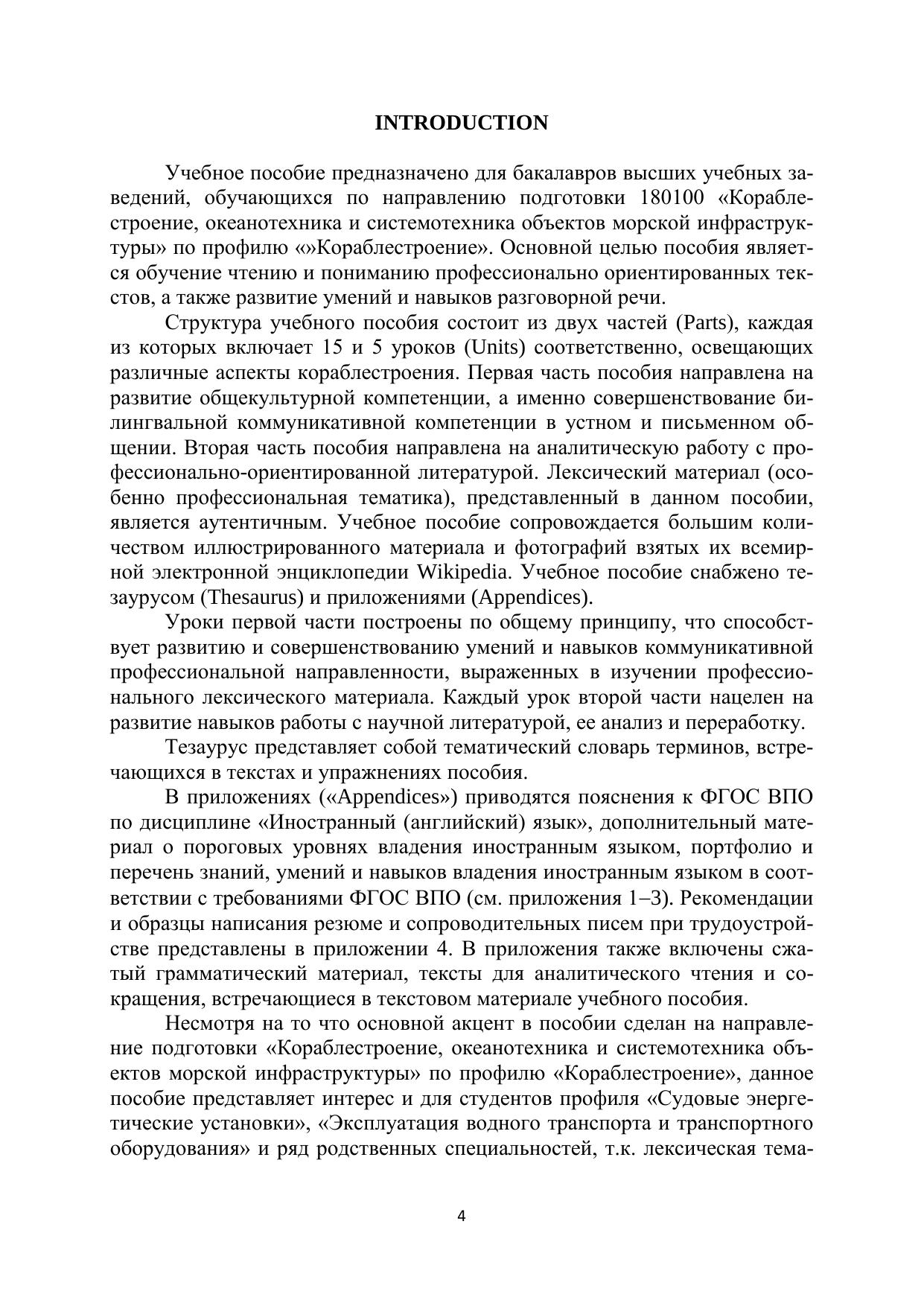 INTRODUCTION

Учебное пособие предназначено для бакалавров высших учебных заведений, обучающихся по направлению подготовки 180100 «Кораблестроение, океанотехника и системотехника объектов морской инфраструктуры» по профилю «»Кораблестроение». Основной целью пособия является обучение чтению и пониманию профессионально ориентированных текстов, а также развитие умений и навыков разговорной речи.

Структура учебного пособия состоит из двух частей (Parts), каждая из которых включает 15 и 5 уроков (Units) соответственно, освещающих различные аспекты кораблестроения. Первая часть пособия направлена на развитие общекультурной компетенции, а именно совершенствование билингвальной коммуникативной компетенции в устном и письменном общении. Вторая часть пособия направлена на аналитическую работу с профессионально-ориентированной литературой. Лексический материал (особенно профессиональная тематика), представленный в данном пособии, является аутентичным. Учебное пособие сопровождается большим количеством иллюстрированного материала и фотографий взятых их всемирной электронной энциклопедии Wikipedia. Учебное пособие снабжено тезаурусом (Thesaurus) и приложениями (Appendices).

Уроки первой части построены по общему принципу, что способствует развитию и совершенствованию умений и навыков коммуникативной профессиональной направленности, выраженных в изучении профессионального лексического материала. Каждый урок второй части нацелен на развитие навыков работы с научной литературой, ее анализ и переработку.

Тезаурус представляет собой тематический словарь терминов, встречающихся в текстах и упражнениях пособия.

В приложениях («Appendices») приводятся пояснения к ФГОС ВПО по дисциплине «Иностранный (английский) язык», дополнительный материал о пороговых уровнях владения иностранным языком, портфолио и перечень знаний, умений и навыков владения иностранным языком в соответствии с требованиями ФГОС ВПО (см. приложения 1–3). Рекомендации и образцы написания резюме и сопроводительных писем при трудоустройстве представлены в приложении 4. В приложения также включены сжатый грамматический материал, тексты для аналитического чтения и сокращения, встречающиеся в текстовом материале учебного пособия.

Несмотря на то что основной акцент в пособии сделан на направление подготовки «Кораблестроение, океанотехника и системотехника объектов морской инфраструктуры» по профилю «Кораблестроение», данное пособие представляет интерес и для студентов профиля «Судовые энергетические установки», «Эксплуатация водного транспорта и транспортного оборудования» и ряд родственных специальностей, т.к. лексическая тема-

4